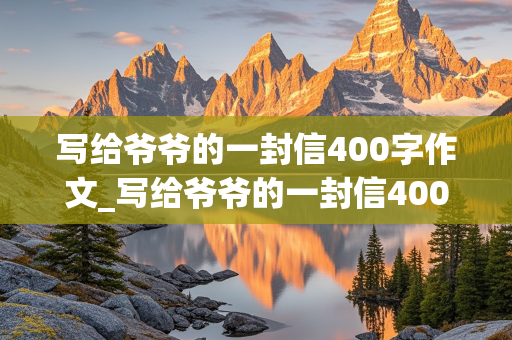 写给爷爷的一封信400字作文_写给爷爷的一封信400